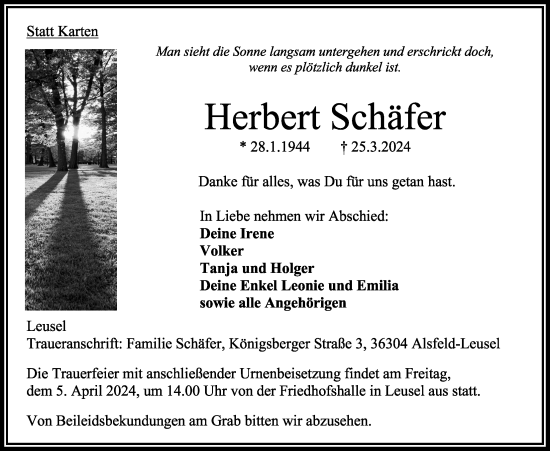 Statt Karten

Man sieht die Sonne langsam untergehen und erschrickt doch, wenn es plötzlich dunkel ist.

Herbert Schäfer

* 28.1.1944 † 25.3.2024

Danke für alles, was Du für uns getan hast.

In Liebe nehmen wir Abschied:
Deine Irene
Volker
Tanja und Holger
Deine Enkel Leonie und Emilia
sowie alle Angehörigen

Leusel
Traueranschrift: Familie Schäfer, Königsberger Straße 3, 36304 Alsfeld-Leusel

Die Trauerfeier mit anschließender Urnenbeisetzung findet am Freitag, dem 5. April 2024, um 14.00 Uhr von der Friedhofshalle in Leusel aus statt.

Von Beileidsbekundungen am Grab bitten wir abzusehen.